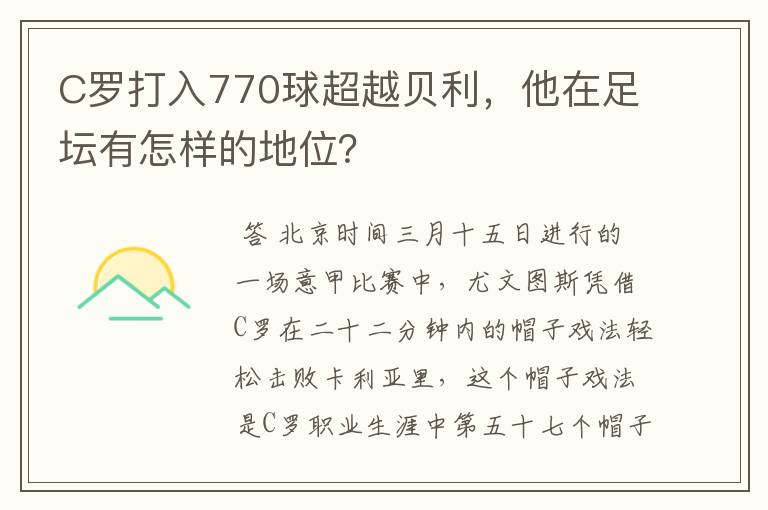 C罗打入770球超越贝利，他在足坛有怎样的地位？

答 北京时间三月十五日进行的一场意甲比赛中，尤文图斯凭借C罗在二十二分钟内的帽子戏法轻松击败卡利亚里，这个帽子戏法是C罗职业生涯中第五十七个帽子